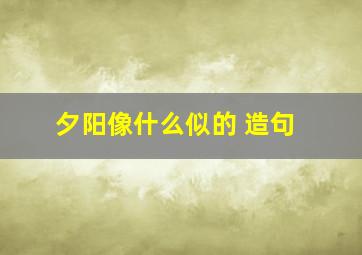 夕阳像什么似的 造句